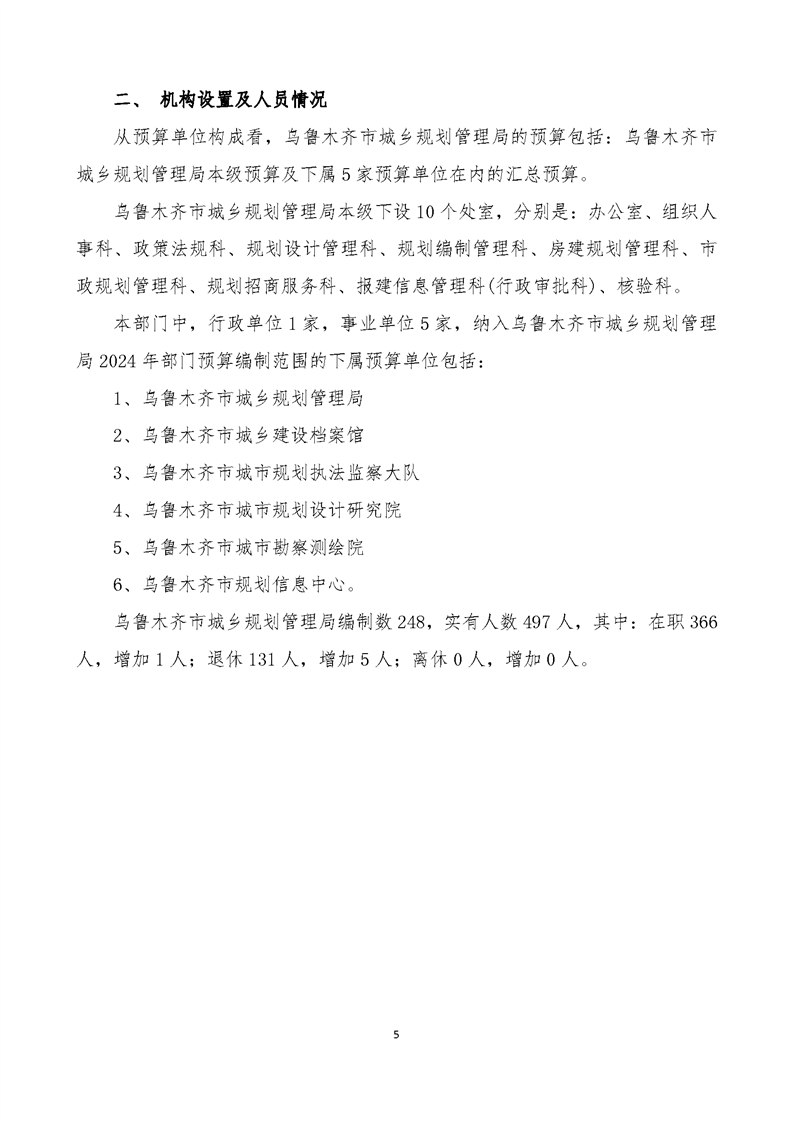 二、 机构设置及人员情况

从预算单位构成看，乌鲁木齐市城乡规划管理局的预算包括：乌鲁木齐市城乡规划管理局本级预算及下属5家预算单位在内的汇总预算。

乌鲁木齐市城乡规划管理局本级下设10个处室，分别是：办公室、组织人事科、政策法规科、规划设计管理科、规划编制管理科、房建规划管理科、市政规划管理科、规划招商服务科、报建信息管理科(行政审批科)、核验科。

本部门中，行政单位1家，事业单位5家，纳入乌鲁木齐市城乡规划管理局2024年部门预算编制范围的下属预算单位包括：

1、乌鲁木齐市城乡规划管理局

2、乌鲁木齐市城乡建设档案馆

3、乌鲁木齐市城市规划执法监察大队

4、乌鲁木齐市城市规划设计研究院

5、乌鲁木齐市城市勘察测绘院

6、乌鲁木齐市规划信息中心。

乌鲁木齐市城乡规划管理局编制数248，实有人数497人，其中：在职366人，增加1人；退休131人，增加5人；离休0人，增加0人。

5